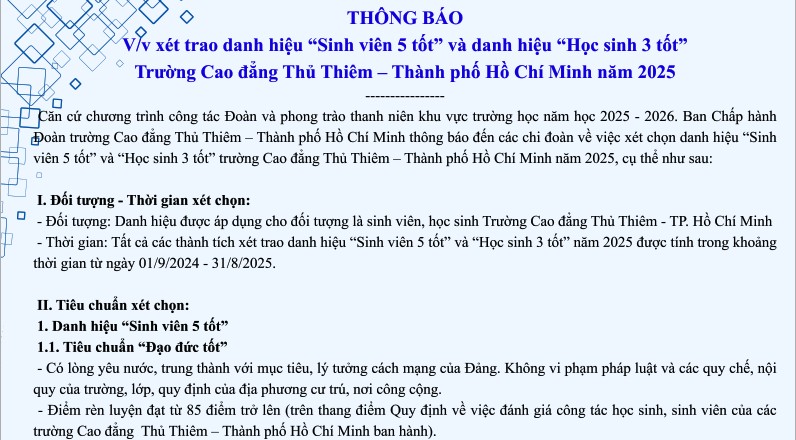 THÔNG BÁO
V/v xét trao danh hiệu “Sinh viên 5 tốt” và danh hiệu “Học sinh 3 tốt”
Trường Cao đẳng Thủ Thiêm – Thành phố Hồ Chí Minh năm 2025
----------------

Căn cứ chương trình công tác Đoàn và phong trào thanh niên khu vực trường học năm học 2025 - 2026. Ban Chấp hành Đoàn trường Cao đẳng Thủ Thiêm – Thành phố Hồ Chí Minh thông báo đến các chi đoàn về việc xét chọn danh hiệu “Sinh viên 5 tốt” và “Học sinh 3 tốt” trường Cao đẳng Thủ Thiêm – Thành phố Hồ Chí Minh năm 2025, cụ thể như sau:

I. Đối tượng - Thời gian xét chọn:
- Đối tượng: Danh hiệu được áp dụng cho đối tượng là sinh viên, học sinh Trường Cao đẳng Thủ Thiêm - TP. Hồ Chí Minh
- Thời gian: Tất cả các thành tích xét trao danh hiệu “Sinh viên 5 tốt” và “Học sinh 3 tốt” năm 2025 được tính trong khoảng thời gian từ ngày 01/9/2024 - 31/8/2025.

II. Tiêu chuẩn xét chọn:
1. Danh hiệu “Sinh viên 5 tốt”
1.1. Tiêu chuẩn “Đạo đức tốt”
- Có lòng yêu nước, trung thành với mục tiêu, lý tưởng cách mạng của Đảng. Không vi phạm pháp luật và các quy chế, nội quy của trường, lớp, quy định của địa phương cư trú, nơi công cộng.
- Điểm rèn luyện đạt từ 85 điểm trở lên (trên thang điểm Quy định về việc đánh giá công tác học sinh, sinh viên của các trường Cao đẳng Thủ Thiêm – Thành phố Hồ Chí Minh ban hành).